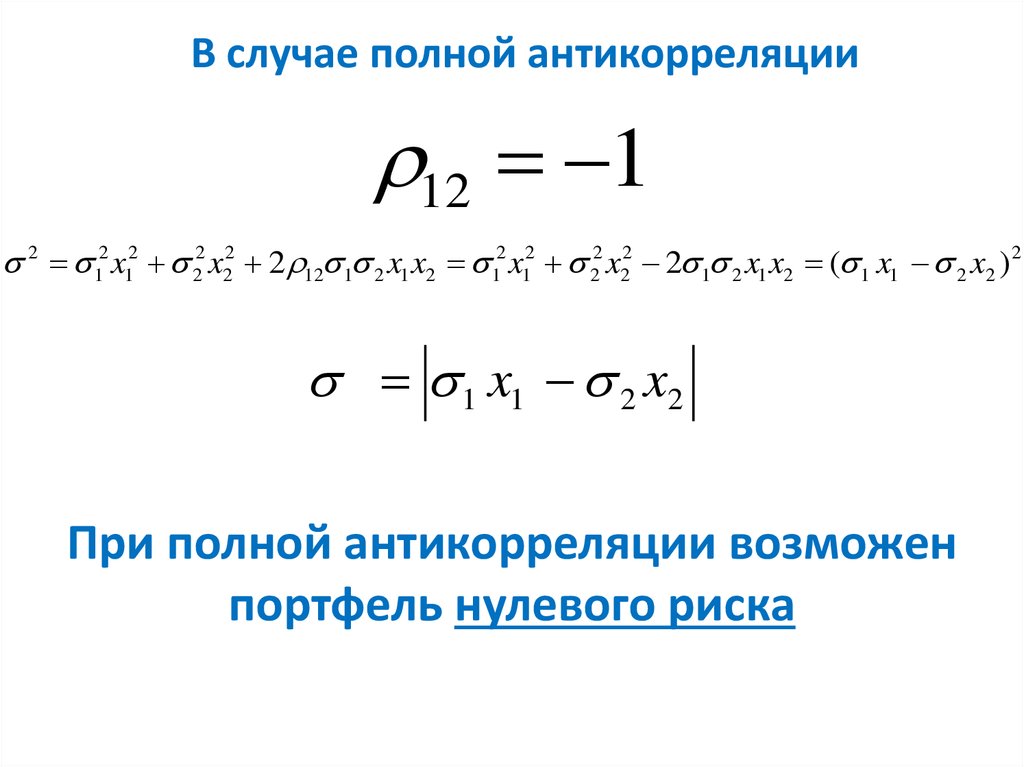 В случае полной антикорреляции

$\rho_{12} = -1$

$\sigma^2 = \sigma_1^2 x_1^2 + \sigma_2^2 x_2^2 + 2\rho_{12}\sigma_1\sigma_2 x_1 x_2 = \sigma_1^2 x_1^2 + \sigma_2^2 x_2^2 - 2\sigma_1\sigma_2 x_1 x_2 = (\sigma_1 x_1 - \sigma_2 x_2)^2$

$\sigma = |\sigma_1 x_1 - \sigma_2 x_2|$

При полной антикорреляции возможен портфель нулевого риска